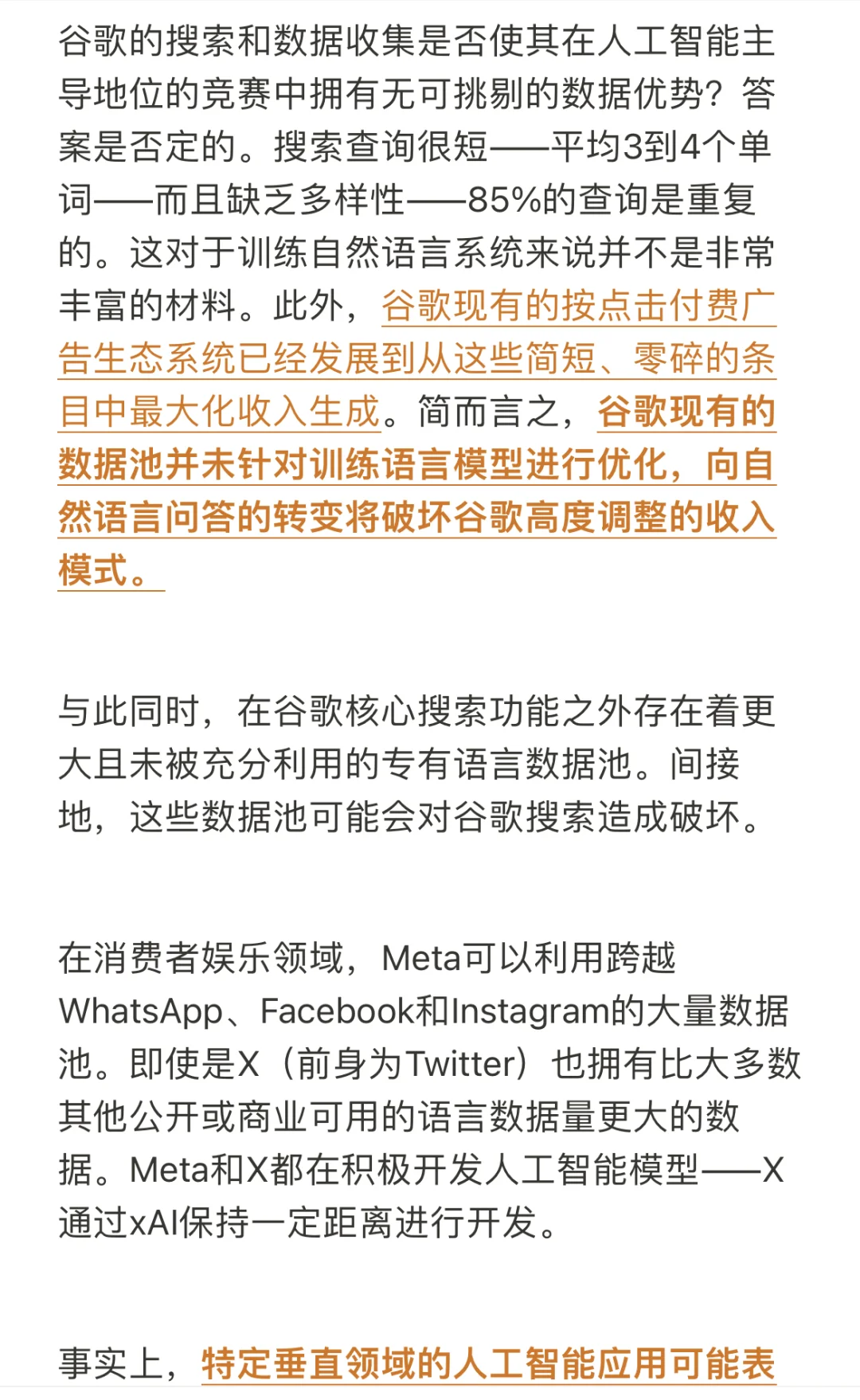 谷歌的搜索和数据收集是否使其在人工智能主导地位的竞赛中拥有无可挑剔的数据优势？答案是否定的。搜索查询很短——平均3到4个单词——而且缺乏多样性——85%的查询是重复的。这对于训练自然语言系统来说并不是非常丰富的材料。此外，谷歌现有的按点击付费广告生态系统已经发展到从这些简短、零碎的条目中最大化收入生成。简而言之，谷歌现有的数据池并未针对训练语言模型进行优化，向自然语言问答的转变将破坏谷歌高度调整的收入模式。

与此同时，在谷歌核心搜索功能之外存在着更大且未被充分利用的专有语言数据池。间接地，这些数据池可能会对谷歌搜索造成破坏。

在消费者娱乐领域，Meta可以利用跨越WhatsApp、Facebook和Instagram的大量数据池。即使是X（前身为Twitter）也拥有比大多数其他公开或商业可用的语言数据量更大的数据。Meta和X都在积极开发人工智能模型——X通过xAI保持一定距离进行开发。

事实上，特定垂直领域的人工智能应用可能表